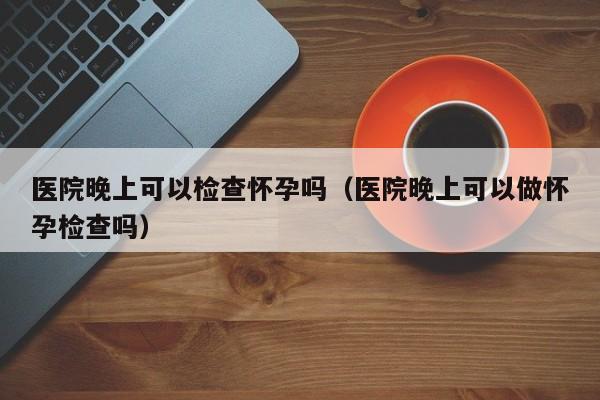 医院晚上可以检查怀孕吗（医院晚上可以做怀孕检查吗）